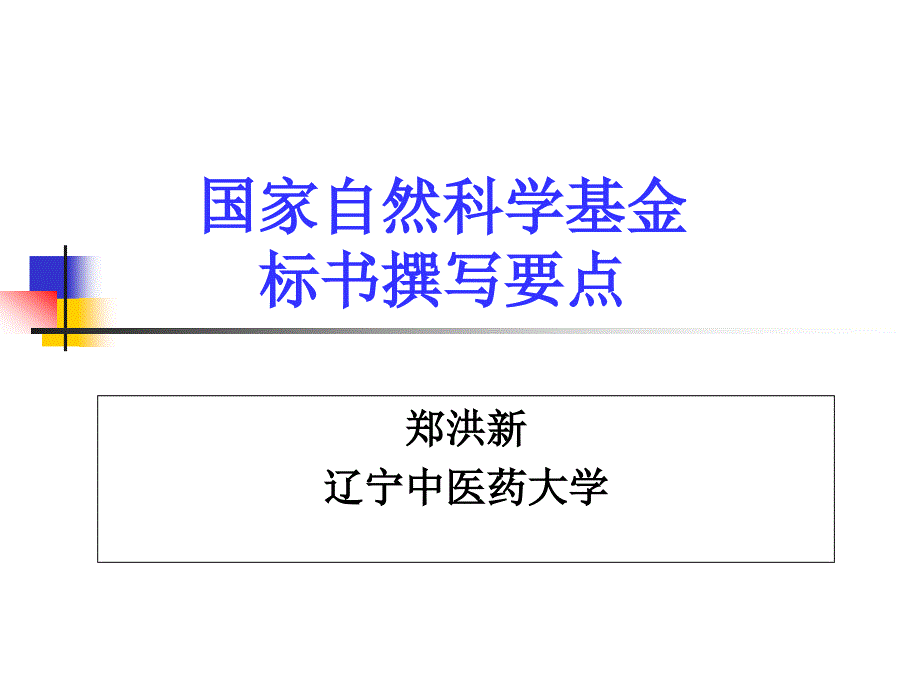 国家自然科学基金
标书撰写要点

郑洪新
辽宁中医药大学